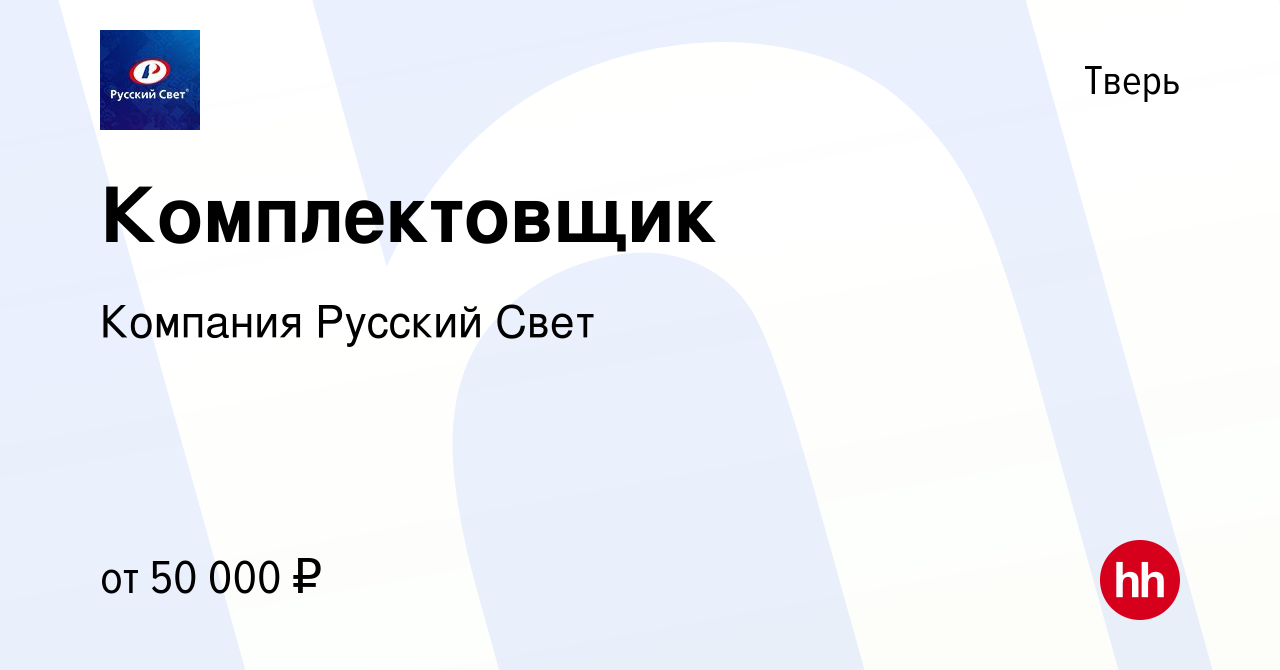 Русский Свет

Тверь

Комплектовщик

Компания Русский Свет

от 50 000 ₽

hh